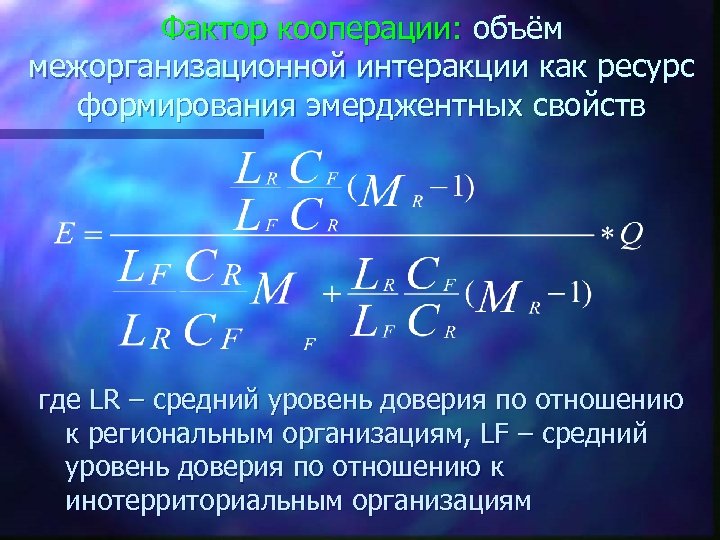 Фактор кооперации: объём межорганизационной интеракции как ресурс формирования эмерджентных свойств

$E = \frac{\frac{L_R}{L_F}\frac{C_F}{C_R}(M_R - 1)}{\frac{L_F}{L_R}\frac{C_R}{C_F}M_F + \frac{L_R}{L_F}\frac{C_F}{C_R}(M_R - 1)} * Q$

где LR – средний уровень доверия по отношению к региональным организациям, LF – средний уровень доверия по отношению к инотерриториальным организациям